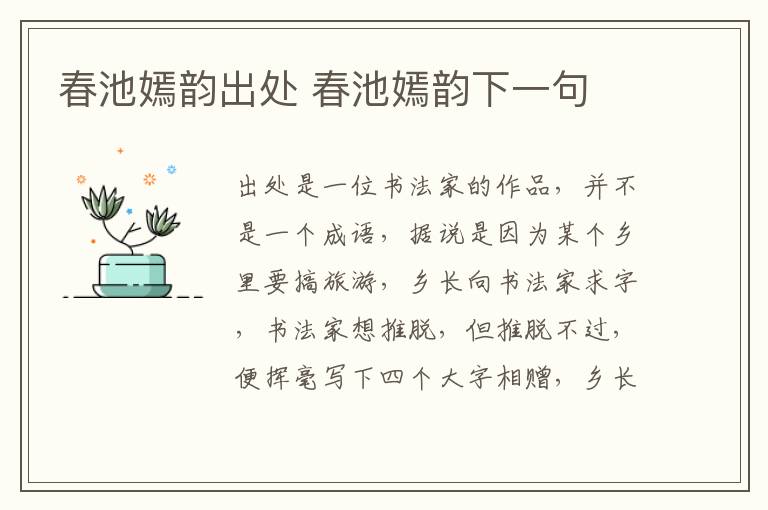 春池嫣韵出处 春池嫣韵下一句

出处是一位书法家的作品，并不是一个成语，据说是因为某个乡里要搞旅游，乡长向书法家求字，书法家想推脱，但推脱不过，便挥毫写下四个大字相赠，乡长